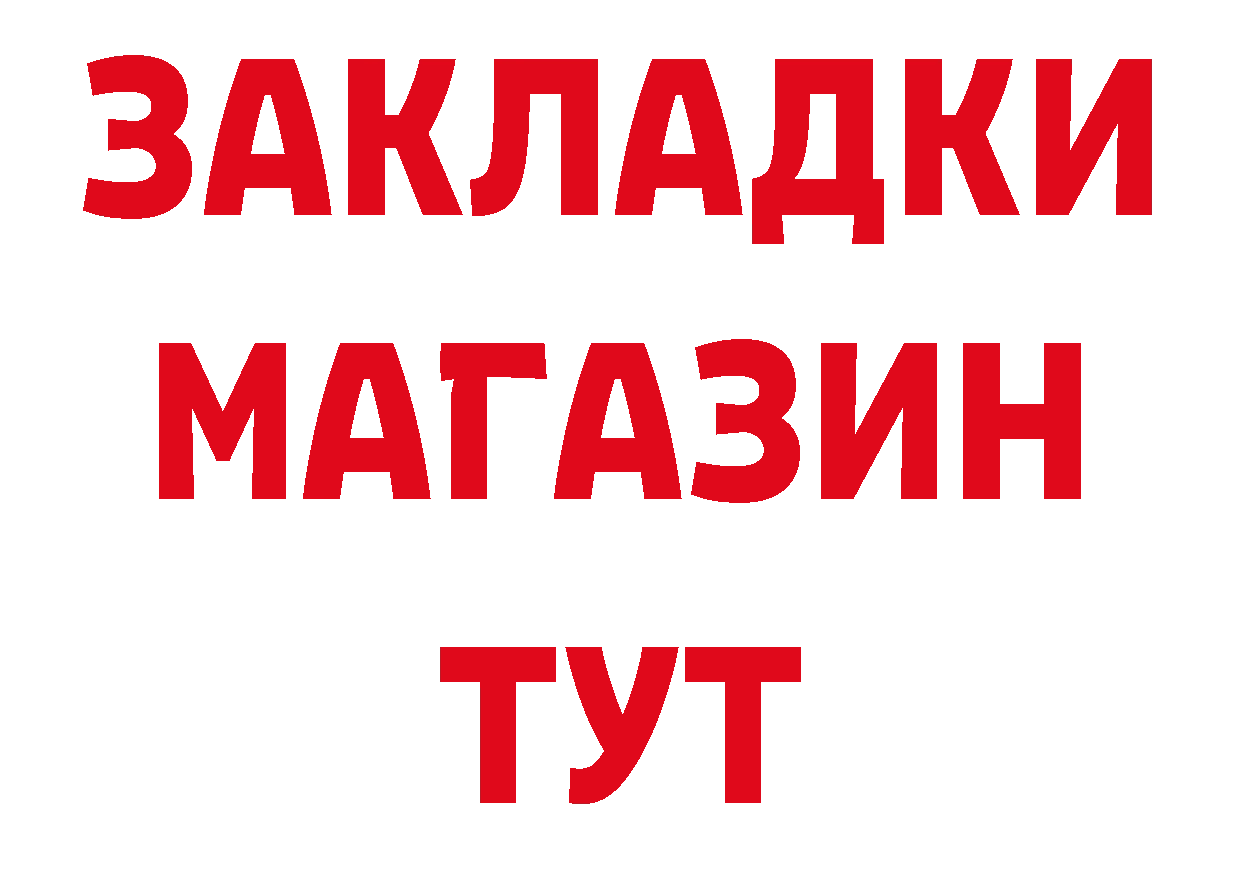 ЗАКЛАДКИ
МАГАЗИН
ТУТ